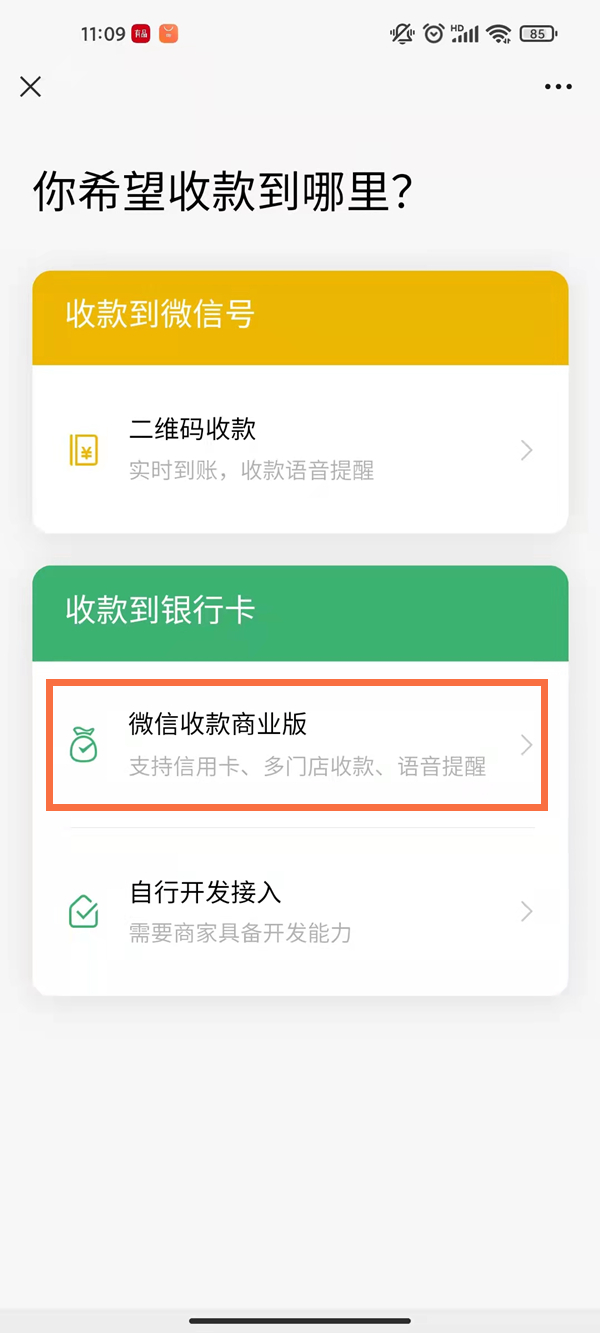 11:09 HD 85

你希望收款到哪里?

收款到微信号

二维码收款
实时到账，收款语音提醒

收款到银行卡

微信收款商业版
支持信用卡、多门店收款、语音提醒

自行开发接入
需要商家具备开发能力